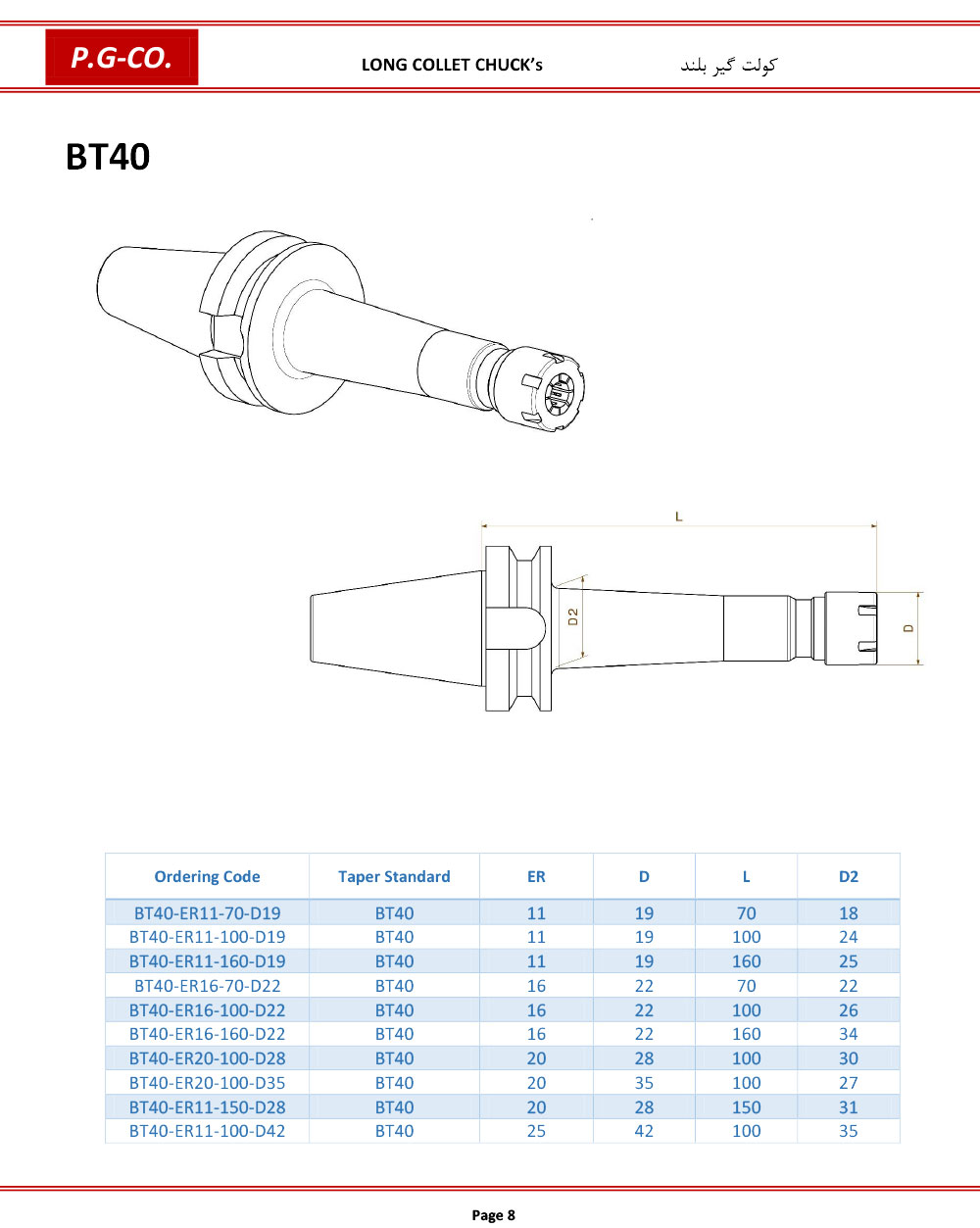 P.G-CO.

LONG COLLET CHUCK's

کولت گیر بلند

BT40

L

D2

D

| Ordering Code | Taper Standard | ER | D | L | D2 |
|---|---|---|---|---|---|
| BT40-ER11-70-D19 | BT40 | 11 | 19 | 70 | 18 |
| BT40-ER11-100-D19 | BT40 | 11 | 19 | 100 | 24 |
| BT40-ER11-160-D19 | BT40 | 11 | 19 | 160 | 25 |
| BT40-ER16-70-D22 | BT40 | 16 | 22 | 70 | 22 |
| BT40-ER16-100-D22 | BT40 | 16 | 22 | 100 | 26 |
| BT40-ER16-160-D22 | BT40 | 16 | 22 | 160 | 34 |
| BT40-ER20-100-D28 | BT40 | 20 | 28 | 100 | 30 |
| BT40-ER20-100-D35 | BT40 | 20 | 35 | 100 | 27 |
| BT40-ER11-150-D28 | BT40 | 20 | 28 | 150 | 31 |
| BT40-ER11-100-D42 | BT40 | 25 | 42 | 100 | 35 |

Page 8